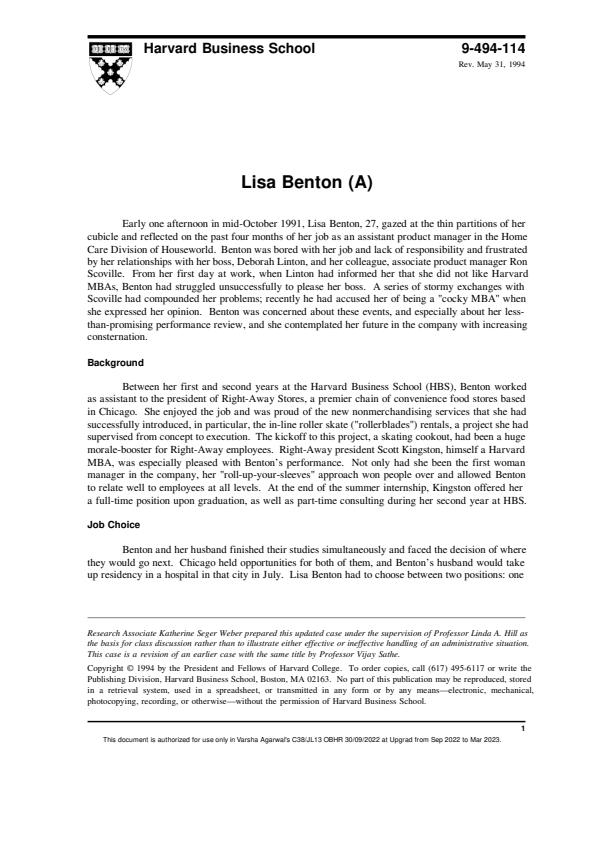 Harvard Business School

9-494-114
Rev. May 31, 1994

Lisa Benton (A)

Early one afternoon in mid-October 1991, Lisa Benton, 27, gazed at the thin partitions of her cubicle and reflected on the past four months of her job as an assistant product manager in the Home Care Division of Houseworld. Benton was bored with her job and lack of responsibility and frustrated by her relationships with her boss, Deborah Linton, and her colleague, associate product manager Ron Scoville. From her first day at work, when Linton had informed her that she did not like Harvard MBAs, Benton had struggled unsuccessfully to please her boss. A series of stormy exchanges with Scoville had compounded her problems; recently he had accused her of being a "cocky MBA" when she expressed her opinion. Benton was concerned about these events, and especially about her less-than-promising performance review, and she contemplated her future in the company with increasing consternation.

Background

Between her first and second years at the Harvard Business School (HBS), Benton worked as assistant to the president of Right-Away Stores, a premier chain of convenience food stores based in Chicago. She enjoyed the job and was proud of the new nonmerchandising services that she had successfully introduced, in particular, the in-line roller skate ("rollerblades") rentals, a project she had supervised from concept to execution. The kickoff to this project, a skating cookout, had been a huge morale-booster for Right-Away employees. Right-Away president Scott Kingston, himself a Harvard MBA, was especially pleased with Benton's performance. Not only had she been the first woman manager in the company, her "roll-up-your-sleeves" approach won people over and allowed Benton to relate well to employees at all levels. At the end of the summer internship, Kingston offered her a full-time position upon graduation, as well as part-time consulting during her second year at HBS.

Job Choice

Benton and her husband finished their studies simultaneously and faced the decision of where they would go next. Chicago held opportunities for both of them, and Benton's husband would take up residency in a hospital in that city in July. Lisa Benton had to choose between two positions: one

Research Associate Katherine Seger Weber prepared this updated case under the supervision of Professor Linda A. Hill as the basis for class discussion rather than to illustrate either effective or ineffective handling of an administrative situation. This case is a revision of an earlier case with the same title by Professor Vijay Sathe.

Copyright © 1994 by the President and Fellows of Harvard College. To order copies, call (617) 495-6117 or write the Publishing Division, Harvard Business School, Boston, MA 02163. No part of this publication may be reproduced, stored in a retrieval system, used in a spreadsheet, or transmitted in any form or by any means—electronic, mechanical, photocopying, recording, or otherwise—without the permission of Harvard Business School.

1

This document is authorized for use only in Varsha Agarwal's C38/JL13 OBHR 30/09/2022 at Upgrad from Sep 2022 to Mar 2023.